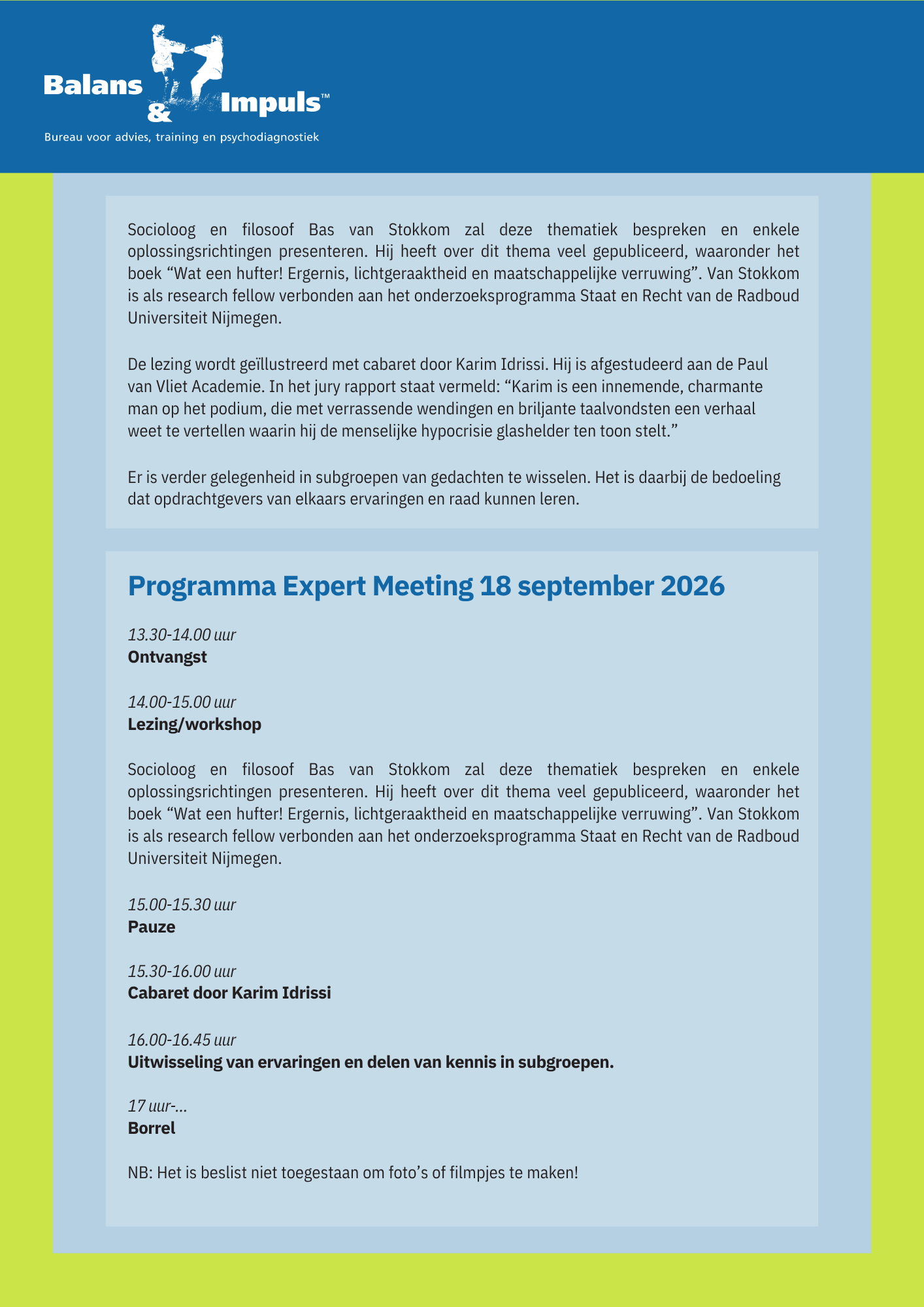 Balans & Impuls™

Bureau voor advies, training en psychodiagnostiek

Socioloog en filosoof Bas van Stokkom zal deze thematiek bespreken en enkele oplossingsrichtingen presenteren. Hij heeft over dit thema veel gepubliceerd, waaronder het boek “Wat een hufter! Ergernis, lichtgeraaktheid en maatschappelijke verruwing”. Van Stokkom is als research fellow verbonden aan het onderzoeksprogramma Staat en Recht van de Radboud Universiteit Nijmegen.

De lezing wordt geïllustreerd met cabaret door Karim Idrissi. Hij is afgestudeerd aan de Paul van Vliet Academie. In het jury rapport staat vermeld: “Karim is een innemende, charmante man op het podium, die met verrassende wendingen en briljante taalvondsten een verhaal weet te vertellen waarin hij de menselijke hypocrisie glashelder ten toon stelt.”

Er is verder gelegenheid in subgroepen van gedachten te wisselen. Het is daarbij de bedoeling dat opdrachtgevers van elkaars ervaringen en raad kunnen leren.

Programma Expert Meeting 18 september 2026

13.30-14.00 uur
Ontvangst

14.00-15.00 uur
Lezing/workshop

Socioloog en filosoof Bas van Stokkom zal deze thematiek bespreken en enkele oplossingsrichtingen presenteren. Hij heeft over dit thema veel gepubliceerd, waaronder het boek “Wat een hufter! Ergernis, lichtgeraaktheid en maatschappelijke verruwing”. Van Stokkom is als research fellow verbonden aan het onderzoeksprogramma Staat en Recht van de Radboud Universiteit Nijmegen.

15.00-15.30 uur
Pauze

15.30-16.00 uur
Cabaret door Karim Idrissi

16.00-16.45 uur
Uitwisseling van ervaringen en delen van kennis in subgroepen.

17 uur-...
Borrel

NB: Het is beslist niet toegestaan om foto’s of filmpjes te maken!